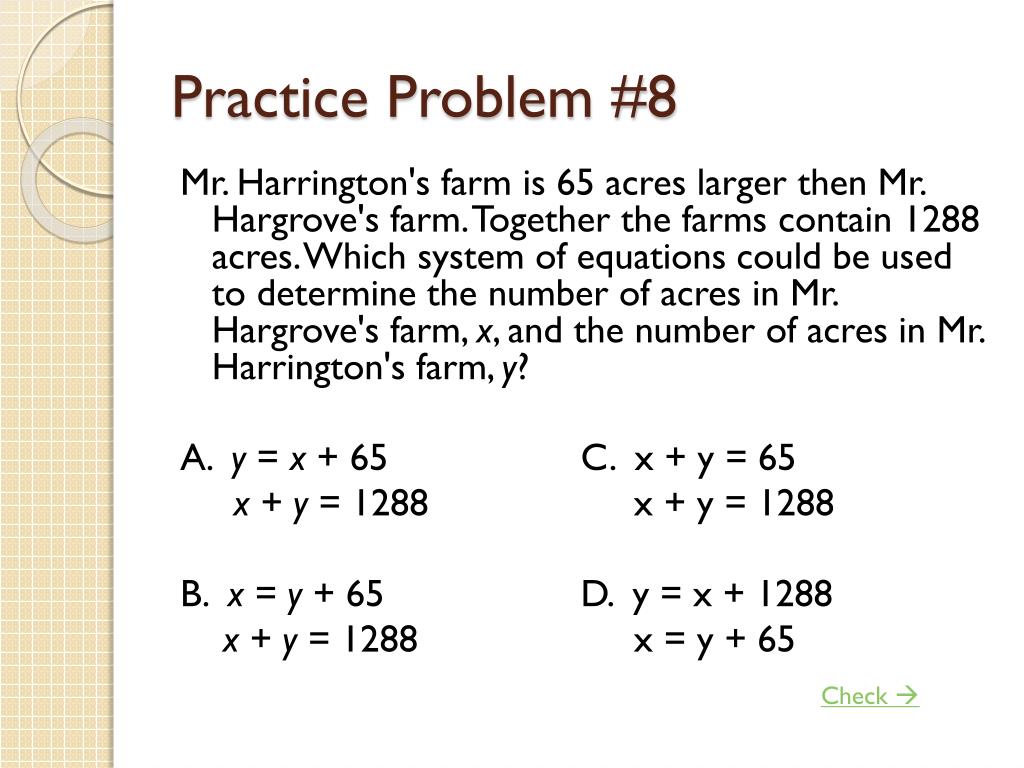 Practice Problem #8

Mr. Harrington's farm is 65 acres larger then Mr. Hargrove's farm. Together the farms contain 1288 acres. Which system of equations could be used to determine the number of acres in Mr. Hargrove's farm, $x$, and the number of acres in Mr. Harrington's farm, $y$?

A. $y = x + 65$
$x + y = 1288$

B. $x = y + 65$
$x + y = 1288$

C. $x + y = 65$
$x + y = 1288$

D. $y = x + 1288$
$x = y + 65$

Check →